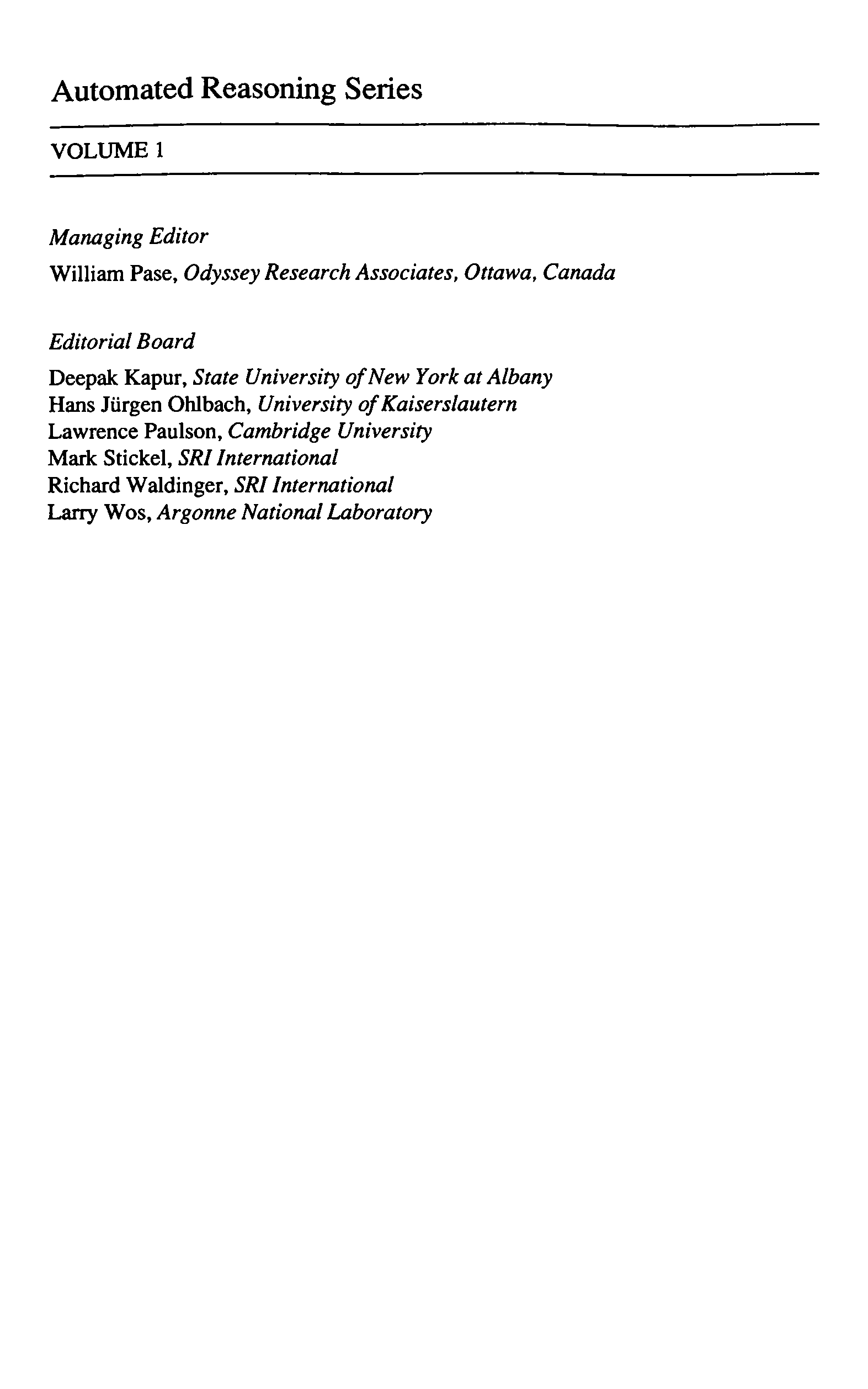 Automated Reasoning Series

VOLUME 1

Managing Editor

William Pase, Odyssey Research Associates, Ottawa, Canada

Editorial Board

Deepak Kapur, State University of New York at Albany
Hans Jürgen Ohlbach, University of Kaiserslautern
Lawrence Paulson, Cambridge University
Mark Stickel, SRI International
Richard Waldinger, SRI International
Larry Wos, Argonne National Laboratory